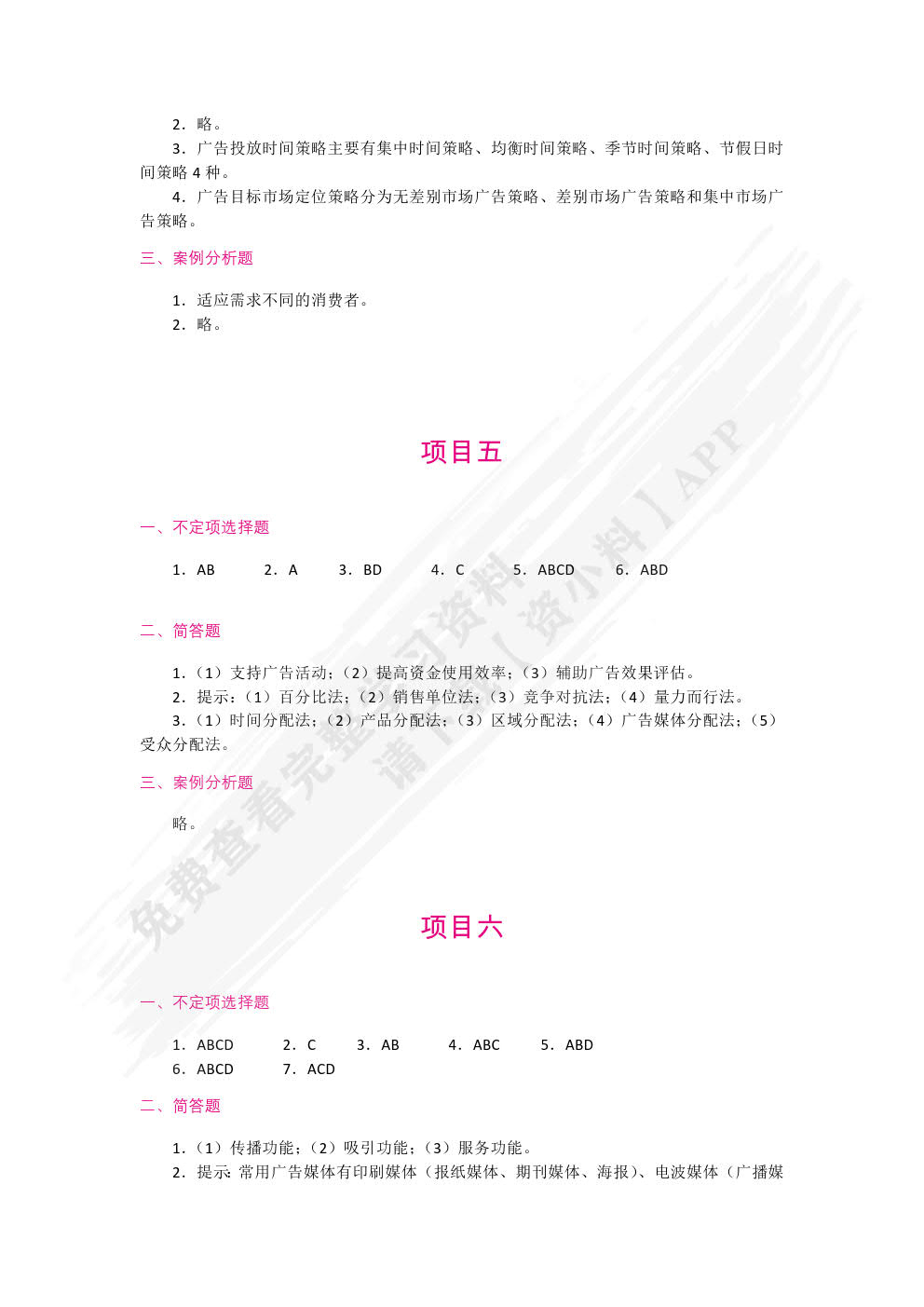 2．略。

3．广告投放时间策略主要有集中时间策略、均衡时间策略、季节时间策略、节假日时间策略 4 种。

4．广告目标市场定位策略分为无差别市场广告策略、差别市场广告策略和集中市场广告策略。

三、案例分析题

1．适应需求不同的消费者。
2．略。

项目五

一、不定项选择题

1．AB　2．A　3．BD　4．C　5．ABCD　6．ABD

二、简答题

1．（1）支持广告活动；（2）提高资金使用效率；（3）辅助广告效果评估。
2．提示：（1）百分比法；（2）销售单位法；（3）竞争对抗法；（4）量力而行法。
3．（1）时间分配法；（2）产品分配法；（3）区域分配法；（4）广告媒体分配法；（5）受众分配法。

三、案例分析题

略。

项目六

一、不定项选择题

1．ABCD　2．C　3．AB　4．ABC　5．ABD
6．ABCD　7．ACD

二、简答题

1．（1）传播功能；（2）吸引功能；（3）服务功能。
2．提示：常用广告媒体有印刷媒体（报纸媒体、期刊媒体、海报）、电波媒体（广播媒

免费查看完整学习资料 请下载【资小料】APP